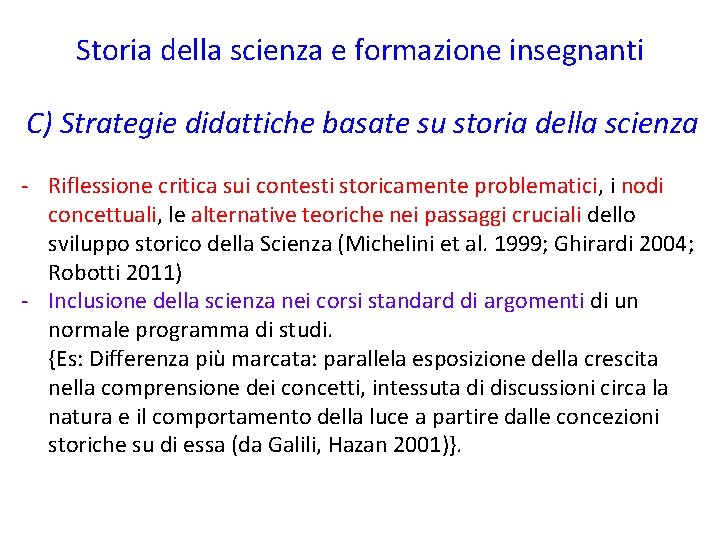 Storia della scienza e formazione insegnanti

C) Strategie didattiche basate su storia della scienza

- Riflessione critica sui contesti storicamente problematici, i nodi concettuali, le alternative teoriche nei passaggi cruciali dello sviluppo storico della Scienza (Michelini et al. 1999; Ghirardi 2004; Robotti 2011)
- Inclusione della scienza nei corsi standard di argomenti di un normale programma di studi.
{Es: Differenza più marcata: parallela esposizione della crescita nella comprensione dei concetti, intessuta di discussioni circa la natura e il comportamento della luce a partire dalle concezioni storiche su di essa (da Galili, Hazan 2001)}.